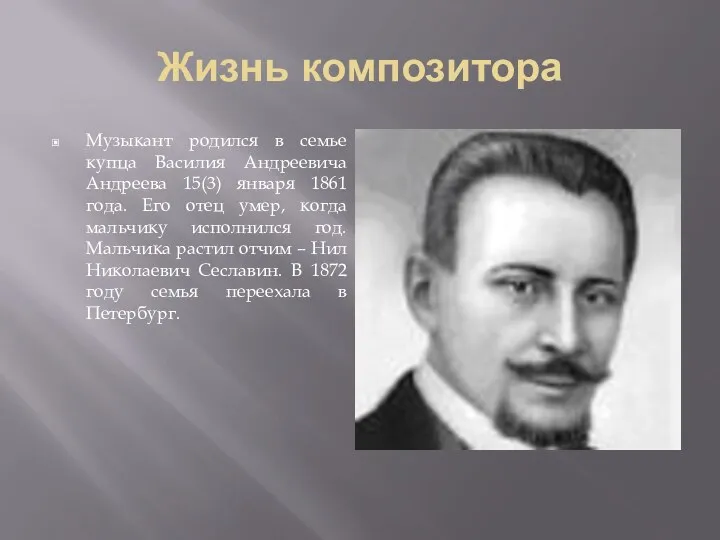 Жизнь композитора

Музыкант родился в семье купца Василия Андреевича Андреева 15(3) января 1861 года. Его отец умер, когда мальчику исполнился год. Мальчика растил отчим – Нил Николаевич Сеславин. В 1872 году семья переехала в Петербург.